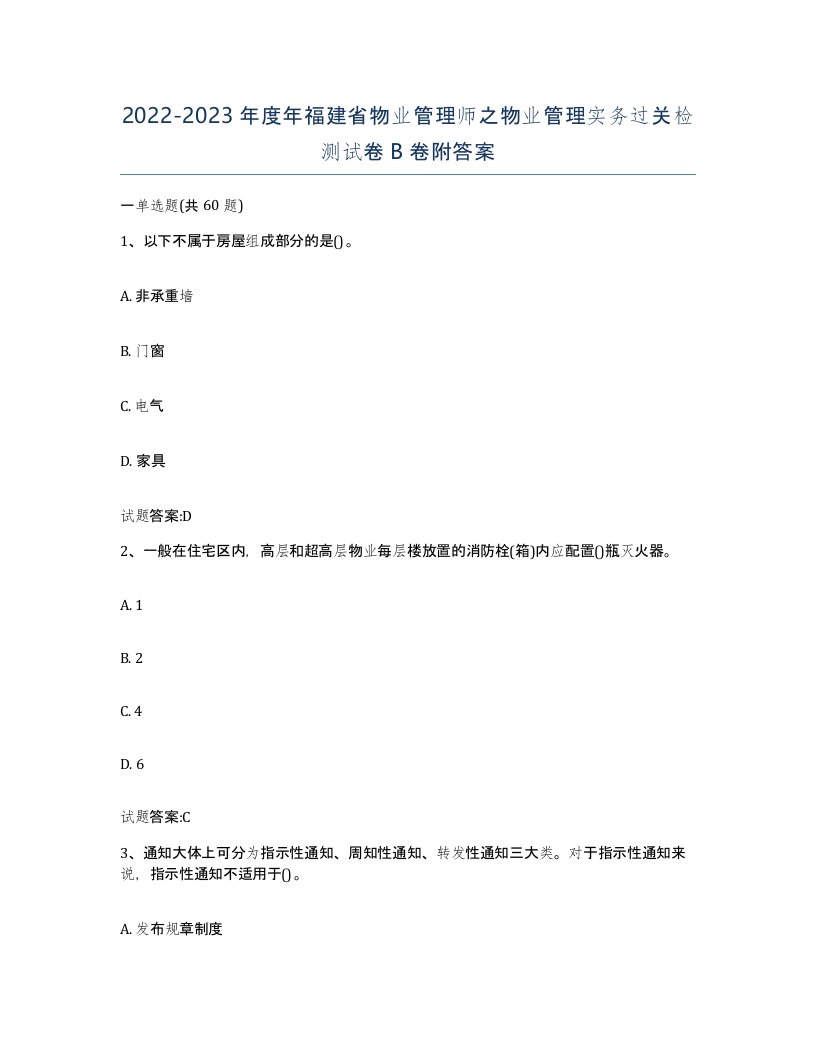 2022-2023年度年福建省物业管理师之物业管理实务过关检测试卷B卷附答案

一单选题(共60题)

1、以下不属于房屋组成部分的是()。

A. 非承重墙

B. 门窗

C. 电气

D. 家具

试题答案:D

2、一般在住宅区内，高层和超高层物业每层楼放置的消防栓(箱)内应配置()瓶灭火器。

A. 1

B. 2

C. 4

D. 6

试题答案:C

3、通知大体上可分为指示性通知、周知性通知、转发性通知三大类。对于指示性通知来说，指示性通知不适用于()。

A. 发布规章制度